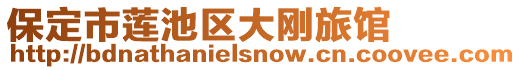 保定市莲池区大刚旅馆
http://bdnathanielsnow.cn.coovee.com